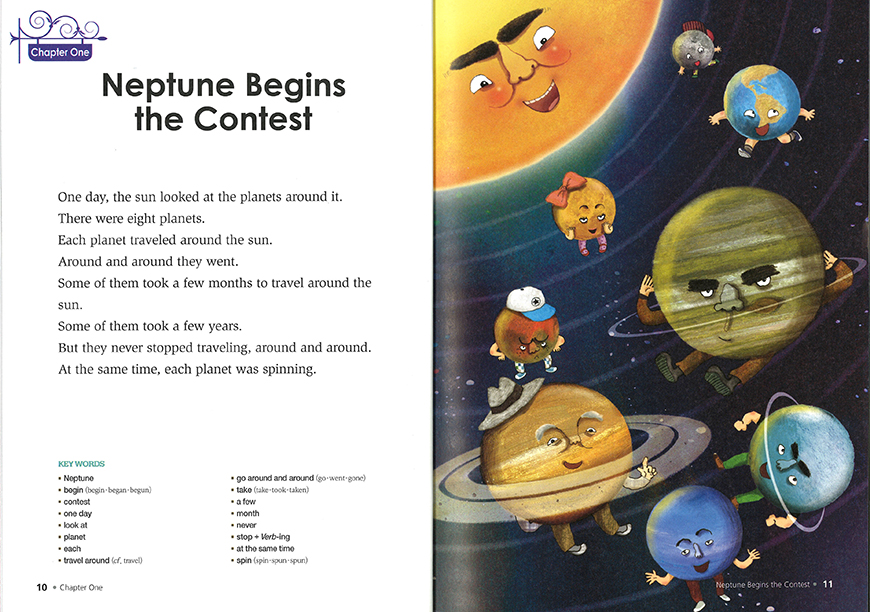 Chapter One

Neptune Begins the Contest

One day, the sun looked at the planets around it.
There were eight planets.
Each planet traveled around the sun.
Around and around they went.
Some of them took a few months to travel around the sun.
Some of them took a few years.
But they never stopped traveling, around and around.
At the same time, each planet was spinning.

KEY WORDS
• Neptune
• begin (begin-began-begun)
• contest
• one day
• look at
• planet
• each
• travel around (cf. travel)

• go around and around (go-went-gone)
• take (take-took-taken)
• a few
• month
• never
• stop + Verb-ing
• at the same time
• spin (spin-spun-spun)

10 • Chapter One

Neptune Begins the Contest • 11